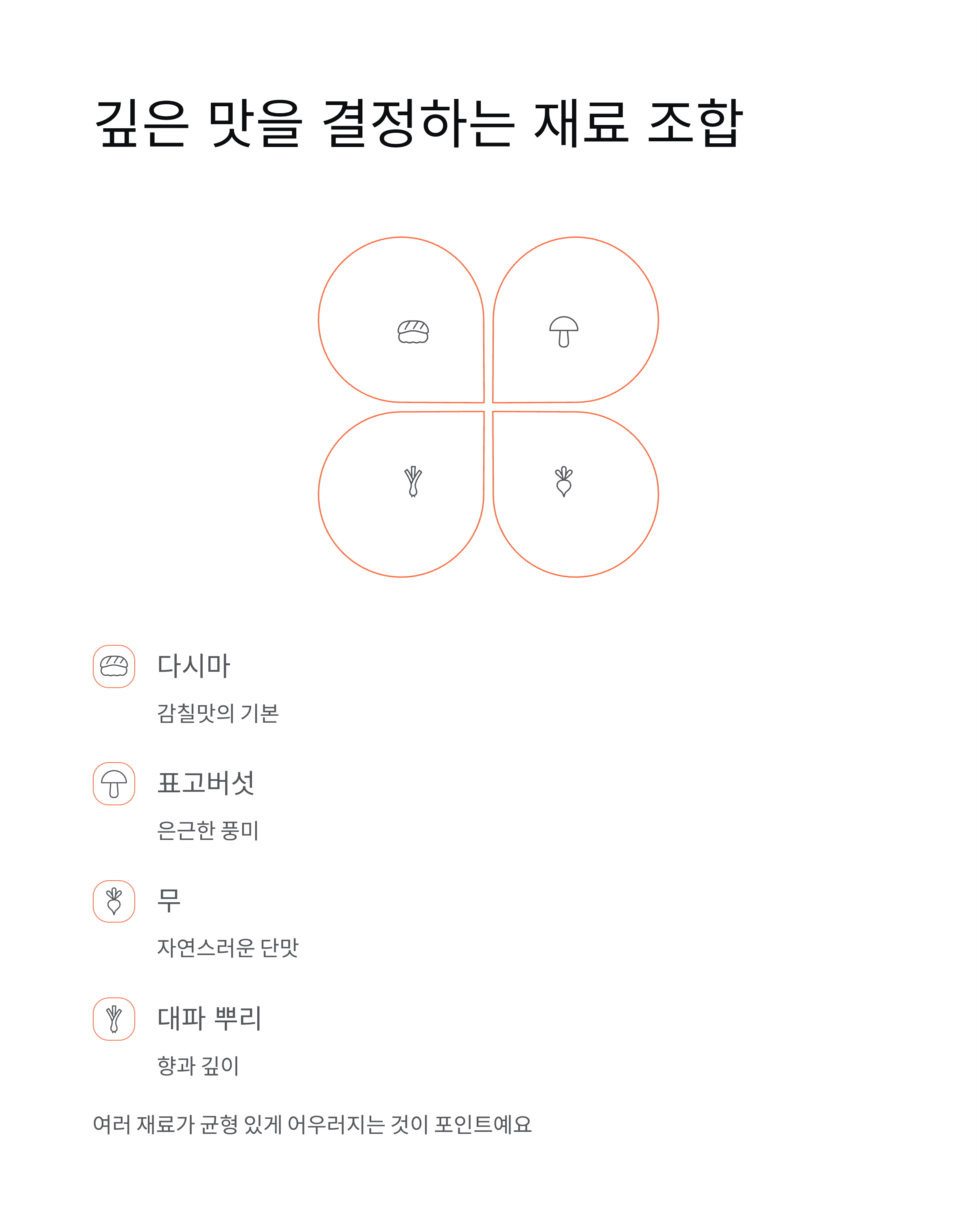 깊은 맛을 결정하는 재료 조합

다시마

감칠맛의 기본

표고버섯

은근한 풍미

무

자연스러운 단맛

대파 뿌리

향과 깊이

여러 재료가 균형 있게 어우러지는 것이 포인트예요